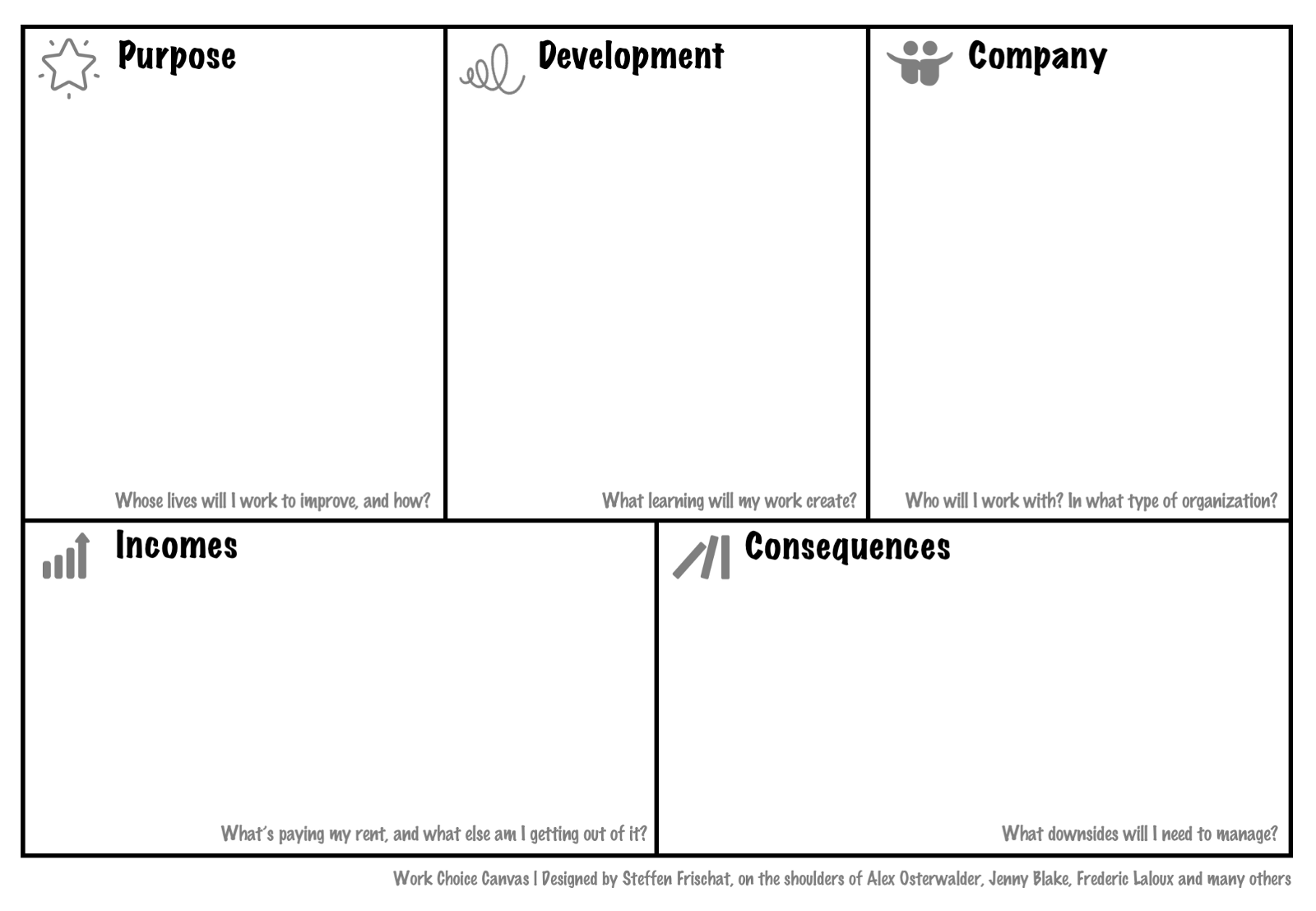 Purpose

Whose lives will I work to improve, and how?

Development

What learning will my work create?

Company

Who will I work with? In what type of organization?

Incomes

What's paying my rent, and what else am I getting out of it?

Consequences

What downsides will I need to manage?

Work Choice Canvas | Designed by Steffen Frischat, on the shoulders of Alex Osterwalder, Jenny Blake, Frederic Laloux and many others